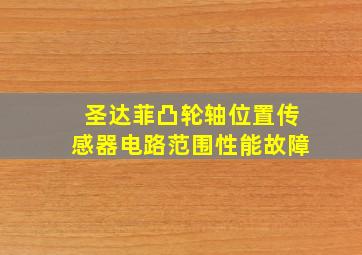 圣达菲凸轮轴位置传感器电路范围性能故障